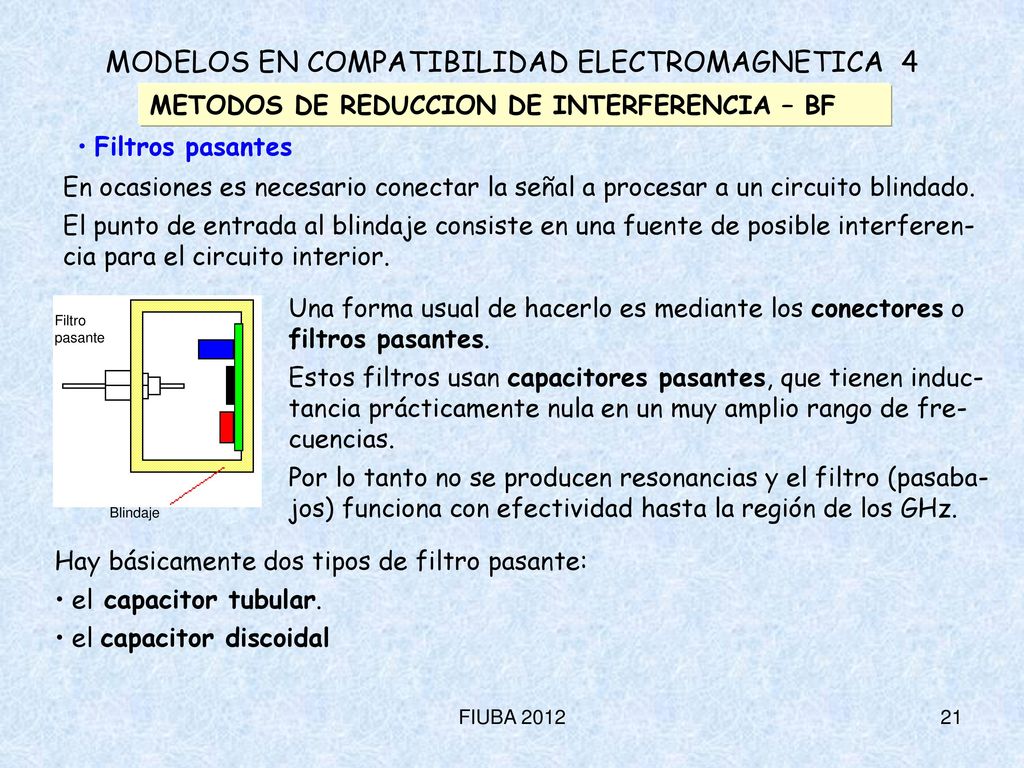 MODELOS EN COMPATIBILIDAD ELECTROMAGNETICA 4

METODOS DE REDUCCION DE INTERFERENCIA – BF

• Filtros pasantes

En ocasiones es necesario conectar la señal a procesar a un circuito blindado.

El punto de entrada al blindaje consiste en una fuente de posible interferencia para el circuito interior.

Filtro pasante

Blindaje

Una forma usual de hacerlo es mediante los conectores o filtros pasantes.

Estos filtros usan capacitores pasantes, que tienen inductancia prácticamente nula en un muy amplio rango de frecuencias.

Por lo tanto no se producen resonancias y el filtro (pasabajos) funciona con efectividad hasta la región de los GHz.

Hay básicamente dos tipos de filtro pasante:

• el capacitor tubular.

• el capacitor discoidal

FIUBA 2012

21